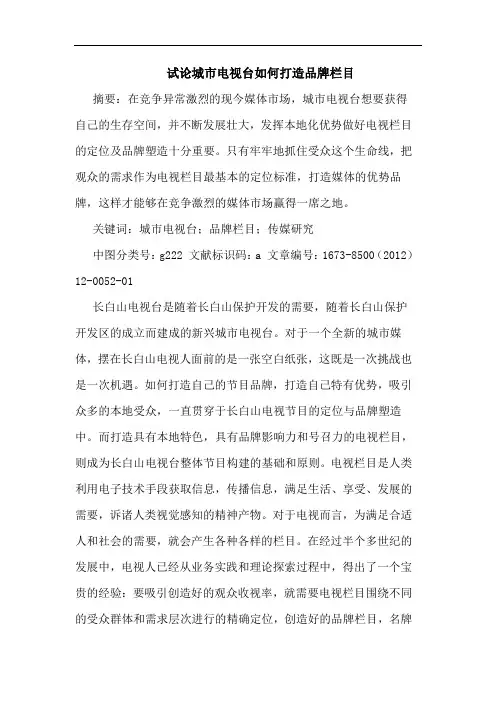 试论城市电视台如何打造品牌栏目

摘要：在竞争异常激烈的现今媒体市场，城市电视台想要获得自己的生存空间，并不断发展壮大，发挥本地化优势做好电视栏目的定位及品牌塑造十分重要。只有牢牢地抓住受众这个生命线，把观众的需求作为电视栏目最基本的定位标准，打造媒体的优势品牌，这样才能够在竞争激烈的媒体市场赢得一席之地。

关键词：城市电视台；品牌栏目；传媒研究

中图分类号：g222 文献标识码：a 文章编号：1673-8500（2012）12-0052-01

长白山电视台是随着长白山保护开发的需要，随着长白山保护开发区的成立而建成的新兴城市电视台。对于一个全新的城市媒体，摆在长白山电视人面前的是一张空白纸张，这既是一次挑战也是一次机遇。如何打造自己的节目品牌，打造自己特有优势，吸引众多的本地受众，一直贯穿于长白山电视节目的定位与品牌塑造中。而打造具有本地特色，具有品牌影响力和号召力的电视栏目，则成为长白山电视台整体节目构建的基础和原则。电视栏目是人类利用电子技术手段获取信息，传播信息，满足生活、享受、发展的需要，诉诸人类视觉感知的精神产物。对于电视而言，为满足合适人和社会的需要，就会产生各种各样的栏目。在经过半个多世纪的发展中，电视人已经从业务实践和理论探索过程中，得出了一个宝贵的经验：要吸引创造好的观众收视率，就需要电视栏目围绕不同的受众群体和需求层次进行的精确定位，创造好的品牌栏目，名牌